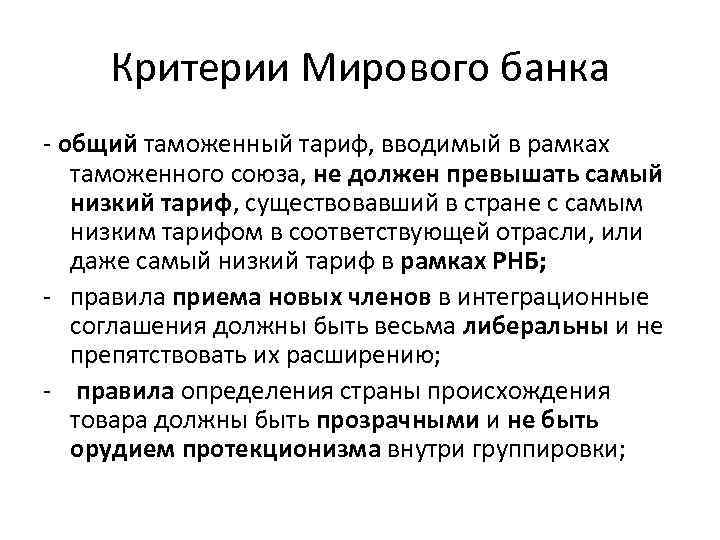 Критерии Мирового банка

- общий таможенный тариф, вводимый в рамках таможенного союза, не должен превышать самый низкий тариф, существовавший в стране с самым низким тарифом в соответствующей отрасли, или даже самый низкий тариф в рамках РНБ;

- правила приема новых членов в интеграционные соглашения должны быть весьма либеральны и не препятствовать их расширению;

- правила определения страны происхождения товара должны быть прозрачными и не быть орудием протекционизма внутри группировки;